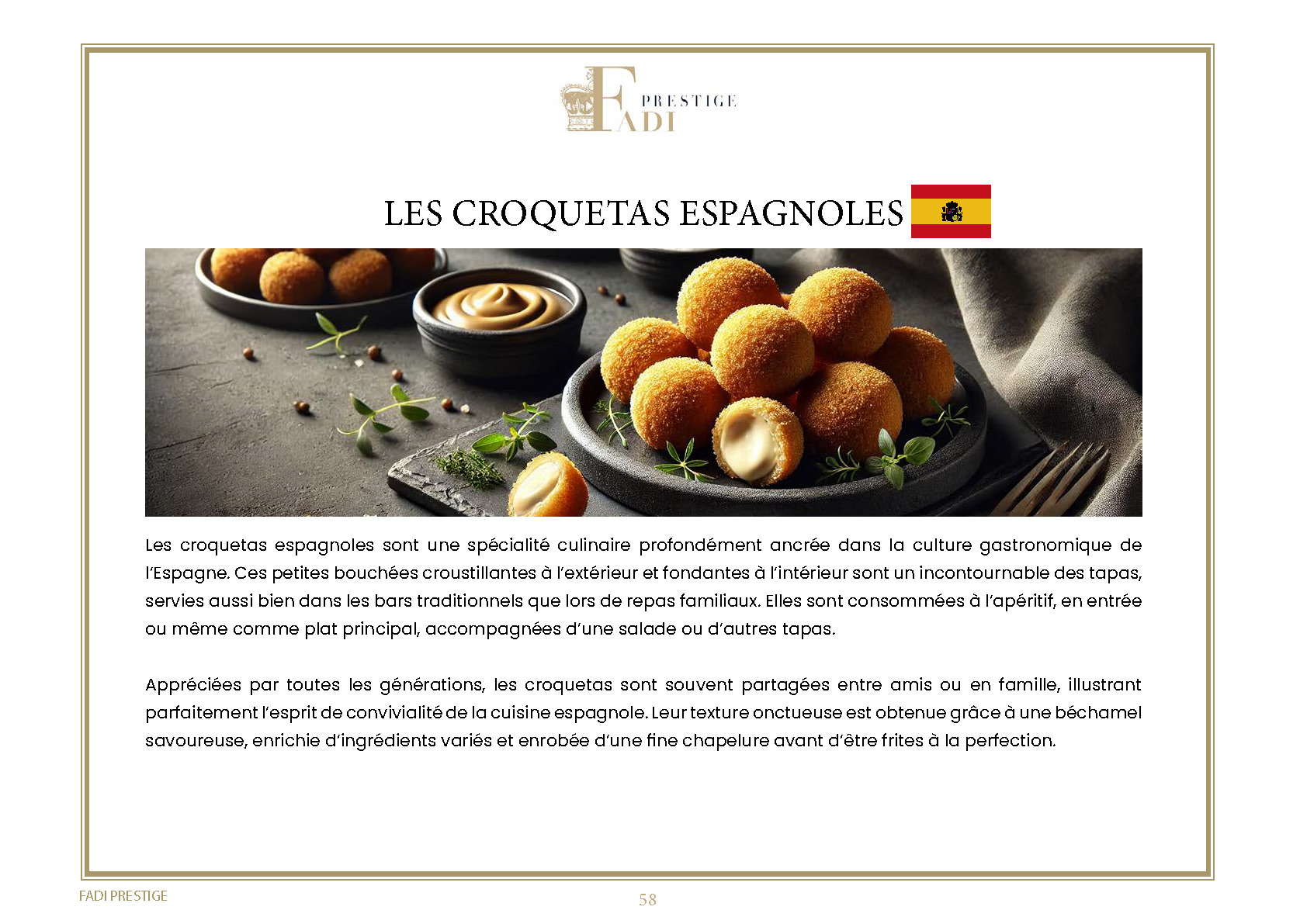 FADI PRESTIGE

LES CROQUETAS ESPAGNOLES

Les croquetas espagnoles sont une spécialité culinaire profondément ancrée dans la culture gastronomique de l'Espagne. Ces petites bouchées croustillantes à l'extérieur et fondantes à l'intérieur sont un incontournable des tapas, servies aussi bien dans les bars traditionnels que lors de repas familiaux. Elles sont consommées à l'apéritif, en entrée ou même comme plat principal, accompagnées d'une salade ou d'autres tapas.

Appréciées par toutes les générations, les croquetas sont souvent partagées entre amis ou en famille, illustrant parfaitement l'esprit de convivialité de la cuisine espagnole. Leur texture onctueuse est obtenue grâce à une béchamel savoureuse, enrichie d'ingrédients variés et enrobée d'une fine chapelure avant d'être frites à la perfection.

FADI PRESTIGE

58